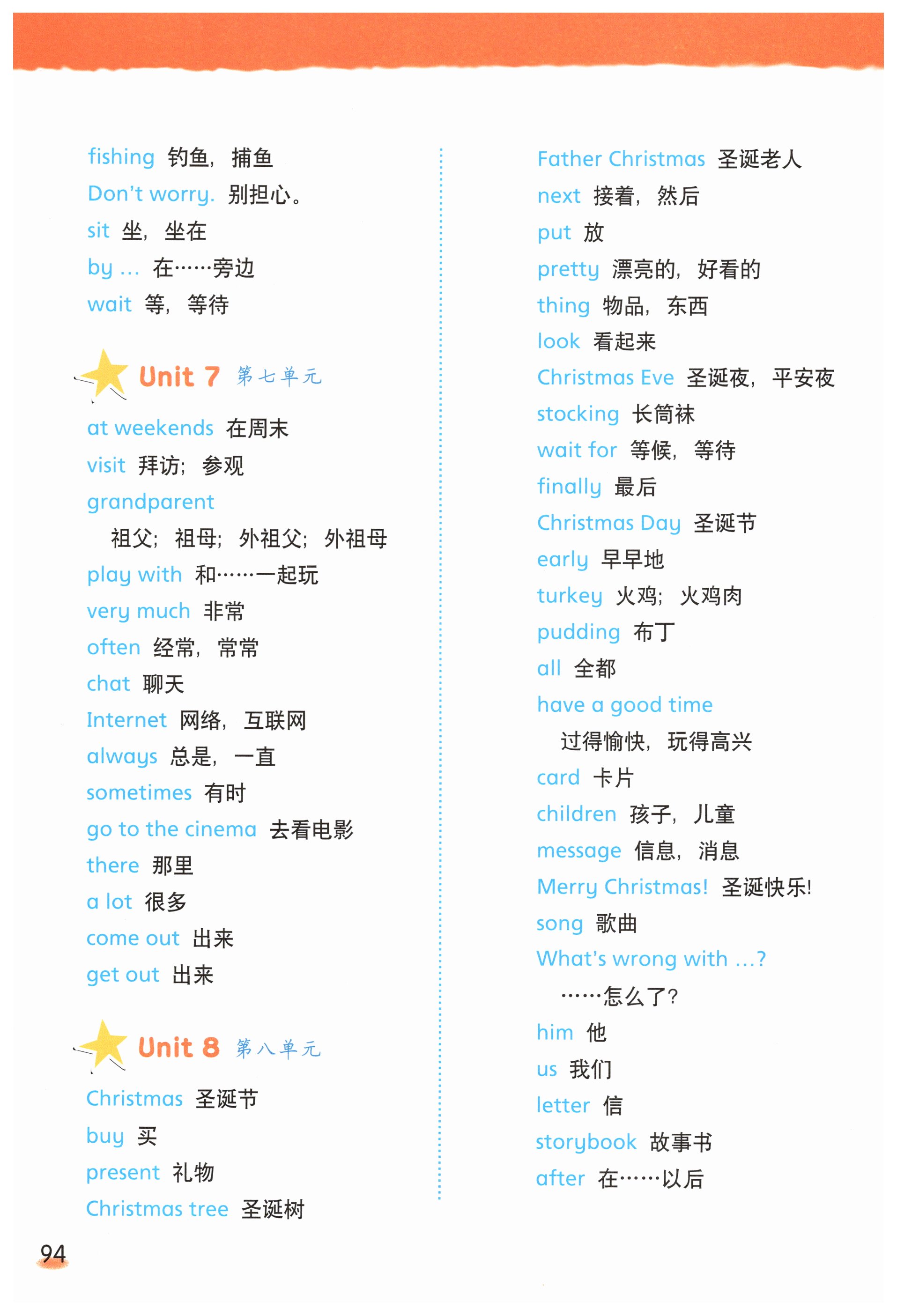 fishing 钓鱼，捕鱼
Don't worry. 别担心。
sit 坐，坐在
by ... 在……旁边
wait 等，等待

Unit 7 第七单元

at weekends 在周末
visit 拜访；参观
grandparent
祖父；祖母；外祖父；外祖母
play with 和……一起玩
very much 非常
often 经常，常常
chat 聊天
Internet 网络，互联网
always 总是，一直
sometimes 有时
go to the cinema 去看电影
there 那里
a lot 很多
come out 出来
get out 出来

Unit 8 第八单元

Christmas 圣诞节
buy 买
present 礼物
Christmas tree 圣诞树

Father Christmas 圣诞老人
next 接着，然后
put 放
pretty 漂亮的，好看的
thing 物品，东西
look 看起来
Christmas Eve 圣诞夜，平安夜
stocking 长筒袜
wait for 等候，等待
finally 最后
Christmas Day 圣诞节
early 早早地
turkey 火鸡；火鸡肉
pudding 布丁
all 全都
have a good time
过得愉快，玩得高兴
card 卡片
children 孩子，儿童
message 信息，消息
Merry Christmas! 圣诞快乐!
song 歌曲
What's wrong with ...?
……怎么了？
him 他
us 我们
letter 信
storybook 故事书
after 在……以后

94